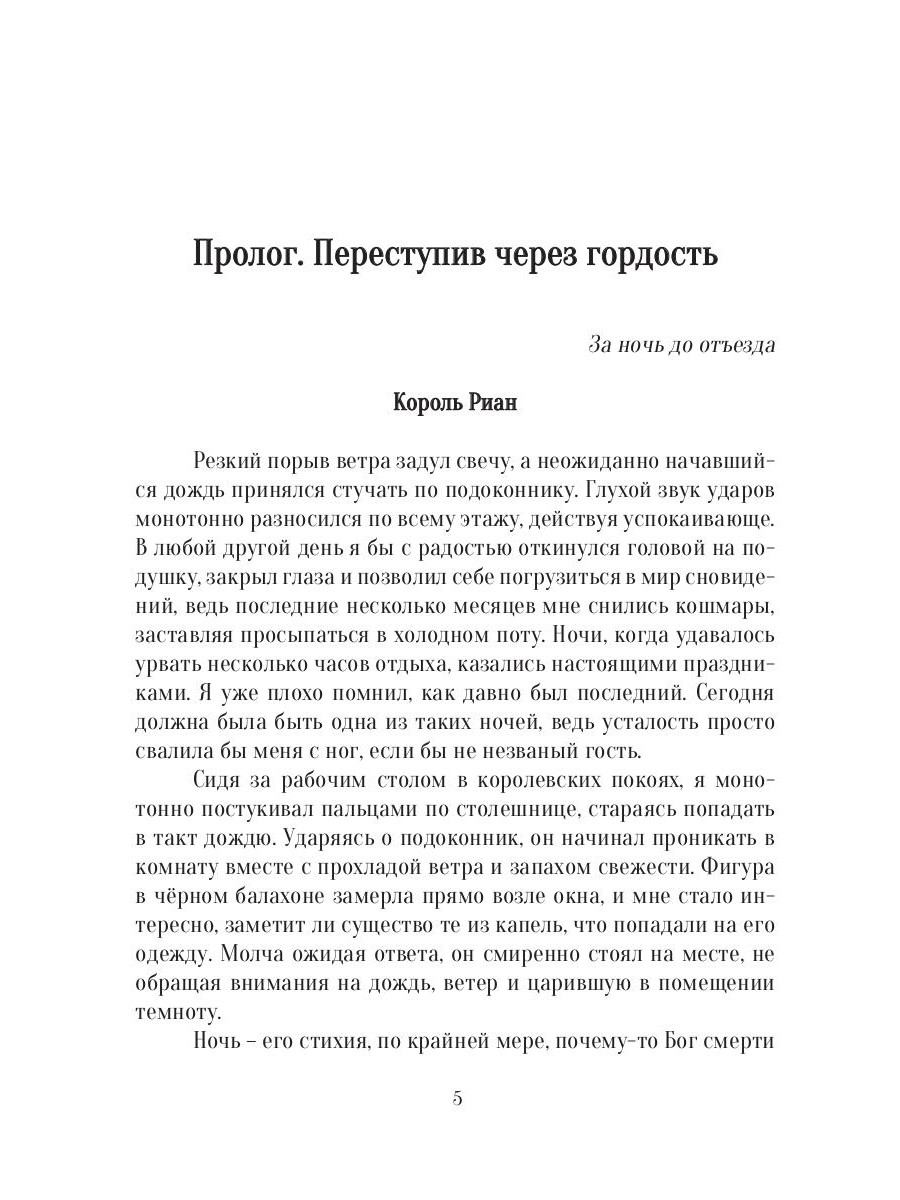 Пролог. Переступив через гордость

За ночь до отъезда

Король Риан

Резкий порыв ветра задул свечу, а неожиданно начавшийся дождь принялся стучать по подоконнику. Глухой звук ударов монотонно разносился по всему этажу, действуя успокаивающе. В любой другой день я бы с радостью откинулся головой на подушку, закрыл глаза и позволил себе погрузиться в мир сновидений, ведь последние несколько месяцев мне снились кошмары, заставляя просыпаться в холодном поту. Ночи, когда удавалось урвать несколько часов отдыха, казались настоящими праздниками. Я уже плохо помнил, как давно был последний. Сегодня должна была быть одна из таких ночей, ведь усталость просто свалила бы меня с ног, если бы не незваный гость.

Сидя за рабочим столом в королевских покоях, я монотонно постукивал пальцами по столешнице, стараясь попадать в такт дождю. Ударяясь о подоконник, он начинал проникать в комнату вместе с прохладой ветра и запахом свежести. Фигура в чёрном балахоне замерла прямо возле окна, и мне стало интересно, заметит ли существо те из капель, что попадали на его одежду. Молча ожидая ответа, он смиренно стоял на месте, не обращая внимания на дождь, ветер и царившую в помещении темноту.

Ночь – его стихия, по крайней мере, почему-то Бог смерти

5